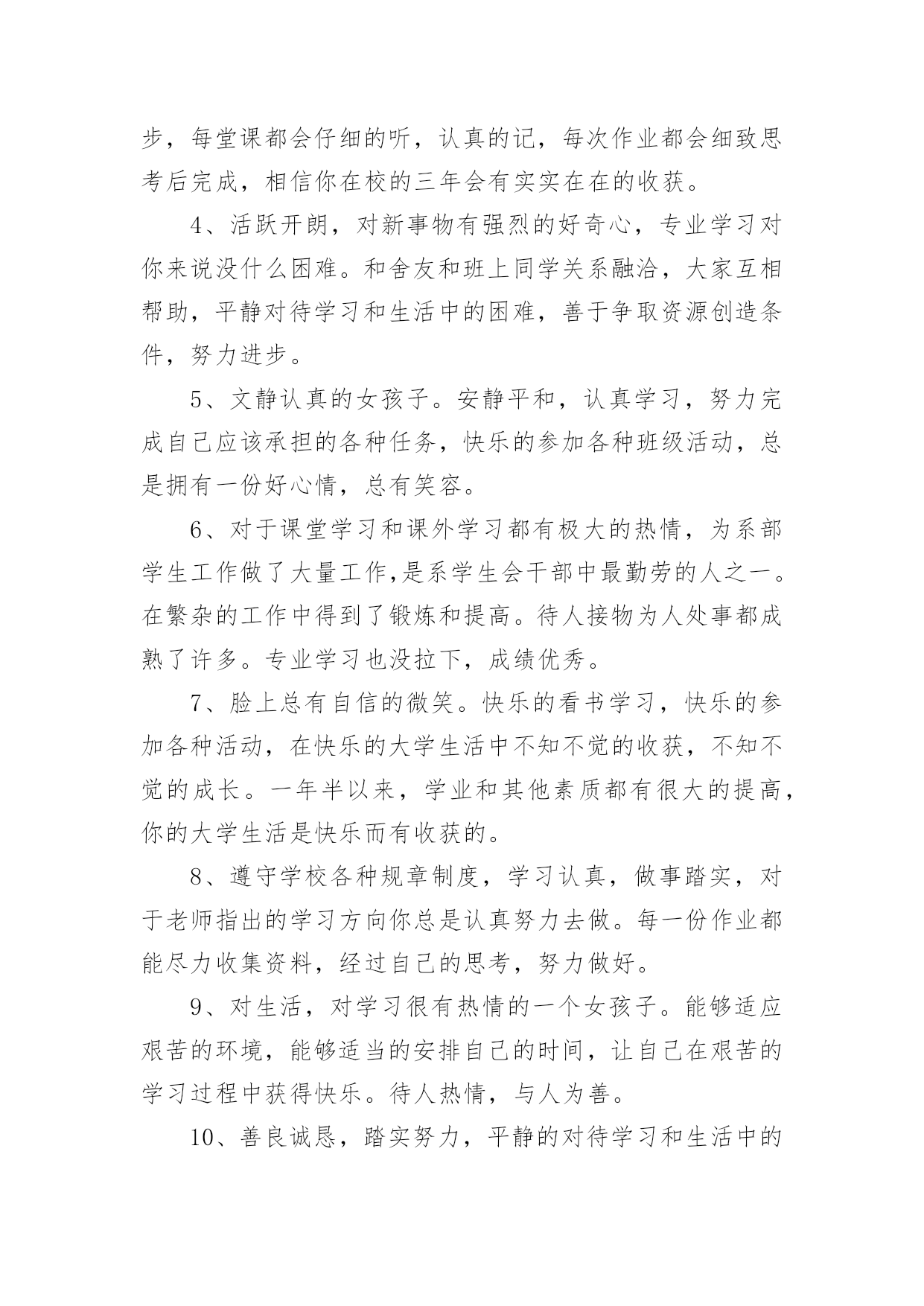 步，每堂课都会仔细的听，认真的记，每次作业都会细致思考后完成，相信你在校的三年会有实实在在的收获。

4、活跃开朗，对新事物有强烈的好奇心，专业学习对你来说没什么困难。和舍友和班上同学关系融洽，大家互相帮助，平静对待学习和生活中的困难，善于争取资源创造条件，努力进步。

5、文静认真的女孩子。安静平和，认真学习，努力完成自己应该承担的各种任务，快乐的参加各种班级活动，总是拥有一份好心情，总有笑容。

6、对于课堂学习和课外学习都有极大的热情，为系部学生工作做了大量工作,是系学生会干部中最勤劳的人之一。在繁杂的工作中得到了锻炼和提高。待人接物为人处事都成熟了许多。专业学习也没拉下，成绩优秀。

7、脸上总有自信的微笑。快乐的看书学习，快乐的参加各种活动，在快乐的大学生活中不知不觉的收获，不知不觉的成长。一年半以来，学业和其他素质都有很大的提高，你的大学生活是快乐而有收获的。

8、遵守学校各种规章制度，学习认真，做事踏实，对于老师指出的学习方向你总是认真努力去做。每一份作业都能尽力收集资料，经过自己的思考，努力做好。

9、对生活，对学习很有热情的一个女孩子。能够适应艰苦的环境，能够适当的安排自己的时间，让自己在艰苦的学习过程中获得快乐。待人热情，与人为善。

10、善良诚恳，踏实努力，平静的对待学习和生活中的